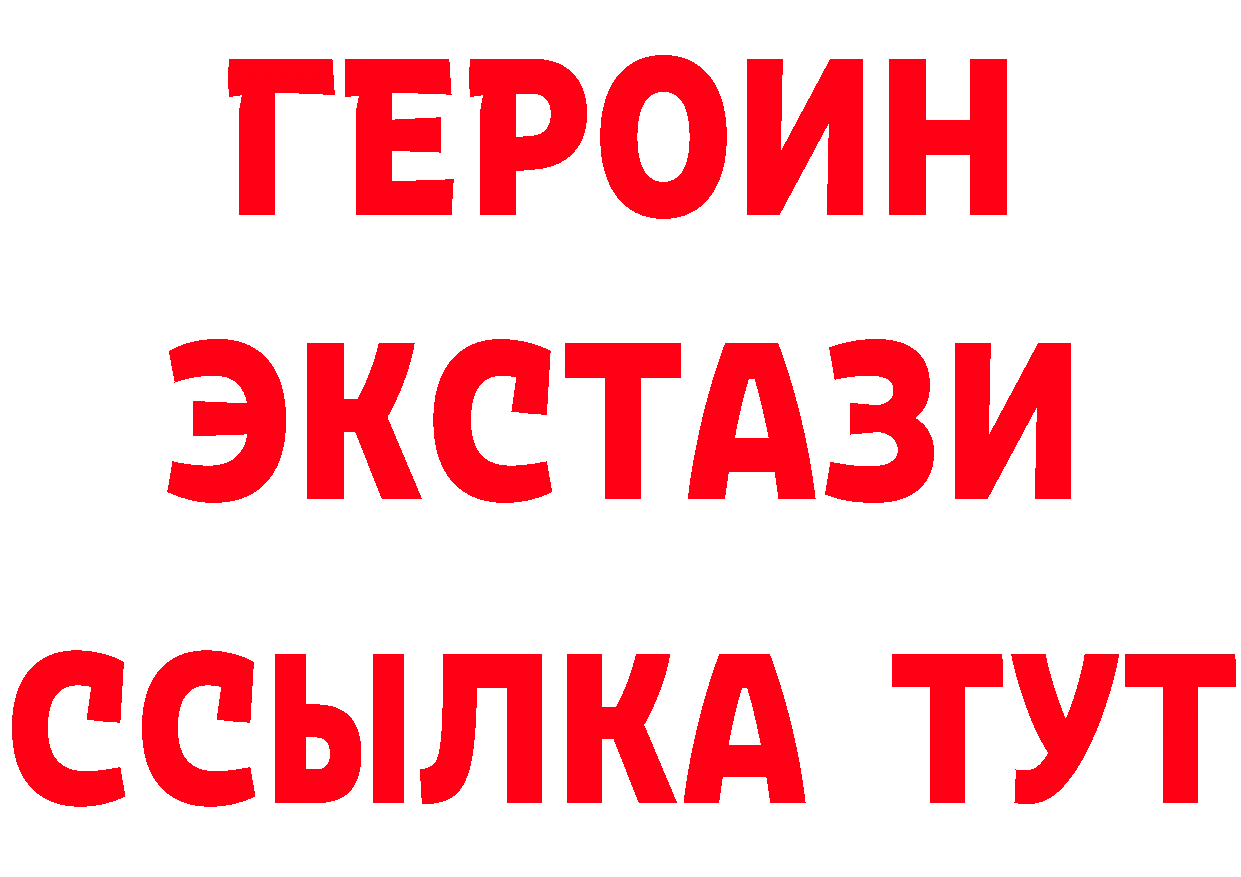 ГЕРОИН
ЭКСТАЗИ
ССЫЛКА ТУТ